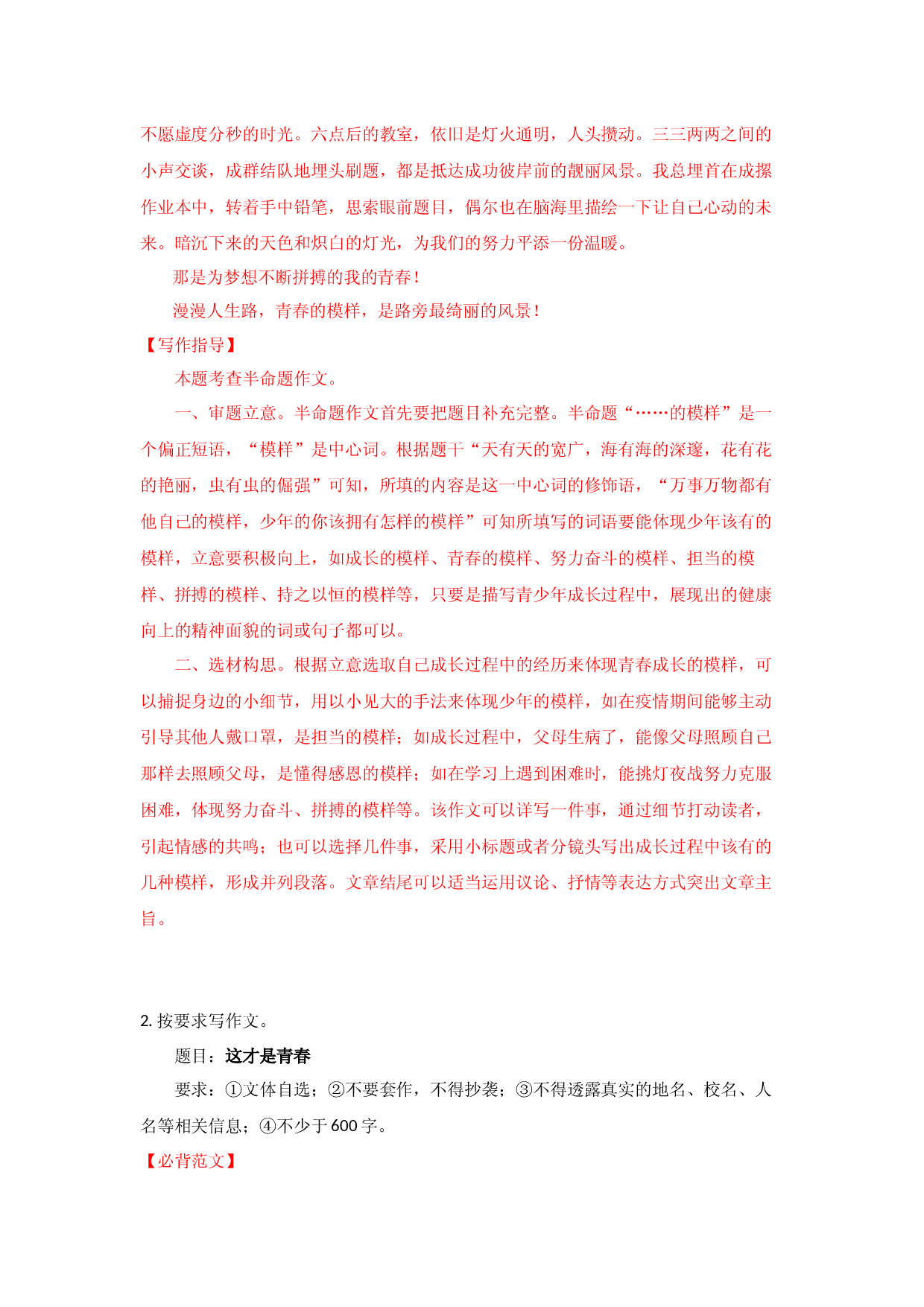 不愿虚度分秒的时光。六点后的教室，依旧是灯火通明，人头攒动。三三两两之间的小声交谈，成群结队地埋头刷题，都是抵达成功彼岸前的靓丽风景。我总埋首在成摞作业本中，转着手中铅笔，思索眼前题目，偶尔也在脑海里描绘一下让自己心动的未来。暗沉下来的天色和炽白的灯光，为我们的努力平添一份温暖。

那是为梦想不断拼搏的我的青春！

漫漫人生路，青春的模样，是路旁最绮丽的风景！

【写作指导】

本题考查半命题作文。

一、审题立意。半命题作文首先要把题目补充完整。半命题“……的模样”是一个偏正短语，“模样”是中心词。根据题干“天有天的宽广，海有海的深邃，花有花的艳丽，虫有虫的倔强”可知，所填的内容是这一中心词的修饰语，“万事万物都有他自己的模样，少年的你该拥有怎样的模样”可知所填写的词语要能体现少年该有的模样，立意要积极向上，如成长的模样、青春的模样、努力奋斗的模样、担当的模样、拼搏的模样、持之以恒的模样等，只要是描写青少年成长过程中，展现出的健康向上的精神面貌的词或句子都可以。

二、选材构思。根据立意选取自己成长过程中的经历来体现青春成长的模样，可以捕捉身边的小细节，用以小见大的手法来体现少年的模样，如在疫情期间能够主动引导其他人戴口罩，是担当的模样；如成长过程中，父母生病了，能像父母照顾自己那样去照顾父母，是懂得感恩的模样；如在学习上遇到困难时，能挑灯夜战努力克服困难，体现努力奋斗、拼搏的模样等。该作文可以详写一件事，通过细节打动读者，引起情感的共鸣；也可以选择几件事，采用小标题或者分镜头写出成长过程中该有的几种模样，形成并列段落。文章结尾可以适当运用议论、抒情等表达方式突出文章主旨。

2.按要求写作文。

题目：这才是青春

要求：①文体自选；②不要套作，不得抄袭；③不得透露真实的地名、校名、人名等相关信息；④不少于600字。

【必背范文】